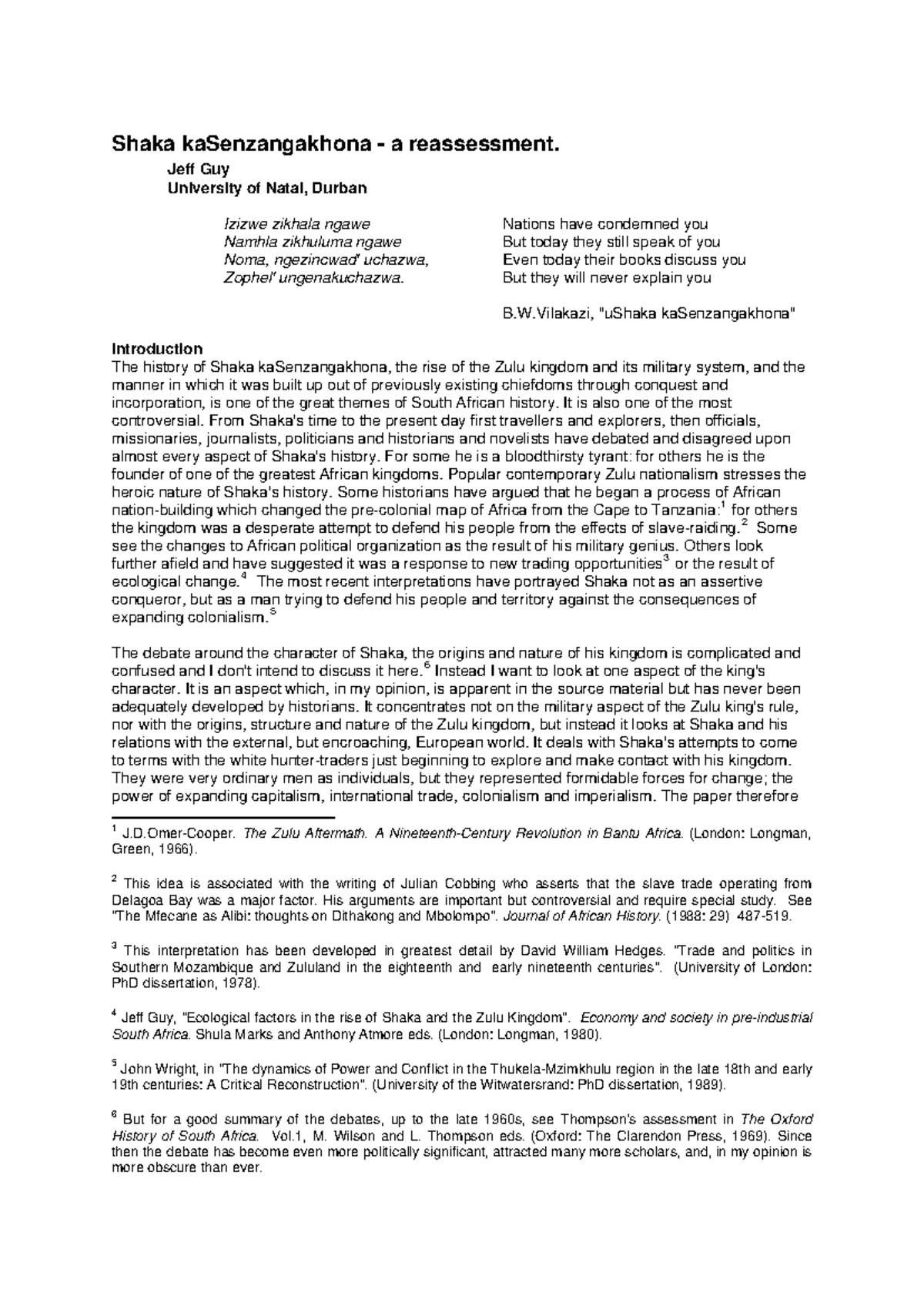 Shaka kaSenzangakhona - a reassessment.

Jeff Guy
University of Natal, Durban

Izizwe zikhala ngawe
Namhla zikhuluma ngawe
Noma, ngezincwad' uchazwa,
Zophel' ungenakuchazwa.

Nations have condemned you
But today they still speak of you
Even today their books discuss you
But they will never explain you

B.W.Vilakazi, "uShaka kaSenzangakhona"

Introduction
The history of Shaka kaSenzangakhona, the rise of the Zulu kingdom and its military system, and the manner in which it was built up out of previously existing chiefdoms through conquest and incorporation, is one of the great themes of South African history. It is also one of the most controversial. From Shaka's time to the present day first travellers and explorers, then officials, missionaries, journalists, politicians and historians and novelists have debated and disagreed upon almost every aspect of Shaka's history. For some he is a bloodthirsty tyrant: for others he is the founder of one of the greatest African kingdoms. Popular contemporary Zulu nationalism stresses the heroic nature of Shaka's history. Some historians have argued that he began a process of African nation-building which changed the pre-colonial map of Africa from the Cape to Tanzania:$^1$ for others the kingdom was a desperate attempt to defend his people from the effects of slave-raiding.$^2$ Some see the changes to African political organization as the result of his military genius. Others look further afield and have suggested it was a response to new trading opportunities$^3$ or the result of ecological change.$^4$ The most recent interpretations have portrayed Shaka not as an assertive conqueror, but as a man trying to defend his people and territory against the consequences of expanding colonialism.$^5$

The debate around the character of Shaka, the origins and nature of his kingdom is complicated and confused and I don't intend to discuss it here.$^6$ Instead I want to look at one aspect of the king's character. It is an aspect which, in my opinion, is apparent in the source material but has never been adequately developed by historians. It concentrates not on the military aspect of the Zulu king's rule, nor with the origins, structure and nature of the Zulu kingdom, but instead it looks at Shaka and his relations with the external, but encroaching, European world. It deals with Shaka's attempts to come to terms with the white hunter-traders just beginning to explore and make contact with his kingdom. They were very ordinary men as individuals, but they represented formidable forces for change; the power of expanding capitalism, international trade, colonialism and imperialism. The paper therefore

$^1$ J.D.Omer-Cooper. The Zulu Aftermath. A Nineteenth-Century Revolution in Bantu Africa. (London: Longman, Green, 1966).

$^2$ This idea is associated with the writing of Julian Cobbing who asserts that the slave trade operating from Delagoa Bay was a major factor. His arguments are important but controversial and require special study. See "The Mfecane as Alibi: thoughts on Dithakong and Mbolompo". Journal of African History. (1988: 29) 487-519.

$^3$ This interpretation has been developed in greatest detail by David William Hedges. "Trade and politics in Southern Mozambique and Zululand in the eighteenth and early nineteenth centuries". (University of London: PhD dissertation, 1978).

$^4$ Jeff Guy, "Ecological factors in the rise of Shaka and the Zulu Kingdom". Economy and society in pre-industrial South Africa. Shula Marks and Anthony Atmore eds. (London: Longman, 1980).

$^5$ John Wright, in "The dynamics of Power and Conflict in the Thukela-Mzimkhulu region in the late 18th and early 19th centuries: A Critical Reconstruction". (University of the Witwatersrand: PhD dissertation, 1989).

$^6$ But for a good summary of the debates, up to the late 1960s, see Thompson's assessment in The Oxford History of South Africa. Vol.1, M. Wilson and L. Thompson eds. (Oxford: The Clarendon Press, 1969). Since then the debate has become even more politically significant, attracted many more scholars, and, in my opinion is more obscure than ever.